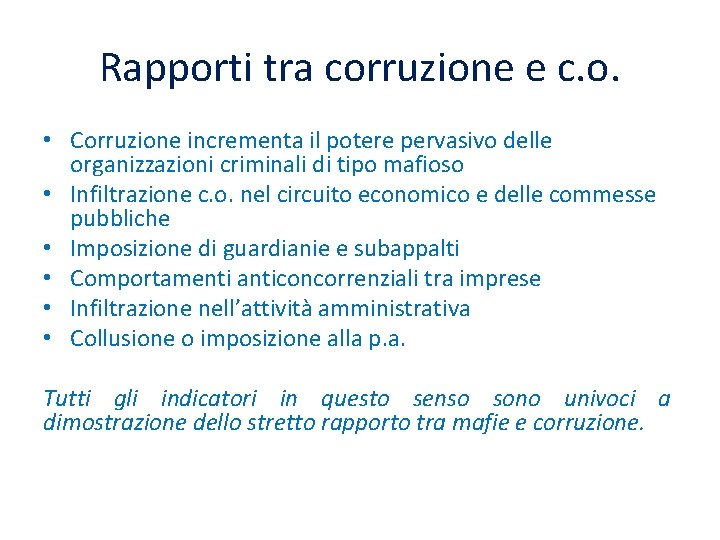 Rapporti tra corruzione e c.o.

• Corruzione incrementa il potere pervasivo delle organizzazioni criminali di tipo mafioso
• Infiltrazione c.o. nel circuito economico e delle commesse pubbliche
• Imposizione di guardianie e subappalti
• Comportamenti anticoncorrenziali tra imprese
• Infiltrazione nell'attività amministrativa
• Collusione o imposizione alla p.a.

Tutti gli indicatori in questo senso sono univoci a dimostrazione dello stretto rapporto tra mafie e corruzione.